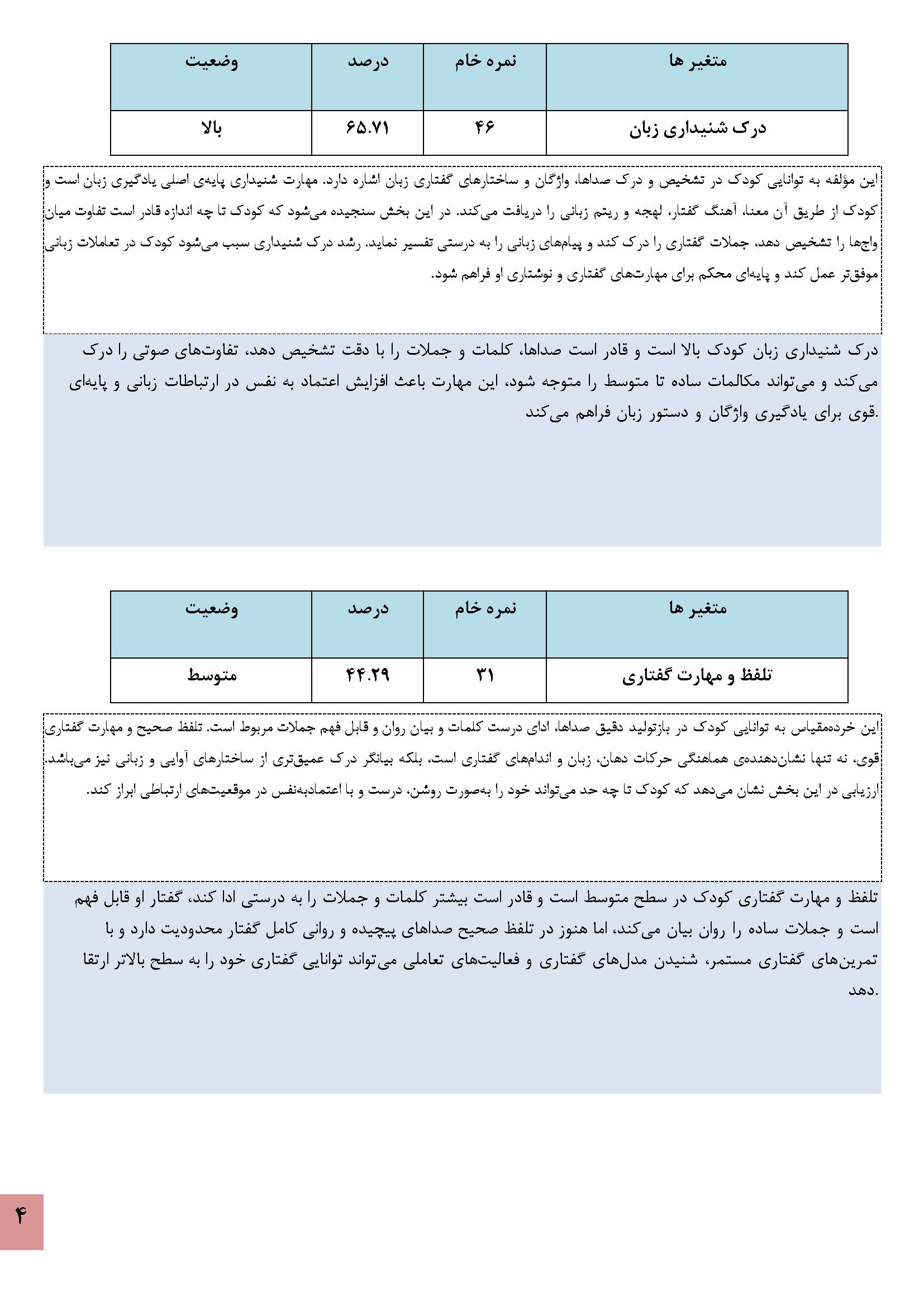 | متغیر ها | نمره خام | درصد | وضعیت |
|---|---|---|---|
| درک شنیداری زبان | ۴۶ | ۶۵.۷۱ | بالا |

این مؤلفه به توانایی کودک در تشخیص و درک صداها، واژگان و ساختارهای گفتاری زبان اشاره دارد. مهارت شنیداری پایه‌ی اصلی یادگیری زبان است و کودک از طریق آن معنا، آهنگ گفتار، لهجه و ریتم زبانی را دریافت می‌کند. در این بخش سنجیده می‌شود که کودک تا چه اندازه قادر است تفاوت میان واجها را تشخیص دهد، جملات گفتاری را درک کند و پیام‌های زبانی را به درستی تفسیر نماید. رشد درک شنیداری سبب می‌شود کودک در تعاملات زبانی موفق‌تر عمل کند و پایه‌ای محکم برای مهارت‌های گفتاری و نوشتاری او فراهم شود.

درک شنیداری زبان کودک بالا است و قادر است صداها، کلمات و جملات را با دقت تشخیص دهد، تفاوت‌های صوتی را درک می‌کند و می‌تواند مکالمات ساده تا متوسط را متوجه شود، این مهارت باعث افزایش اعتماد به نفس در ارتباطات زبانی و پایه‌ای قوی برای یادگیری واژگان و دستور زبان فراهم می‌کند.

| متغیر ها | نمره خام | درصد | وضعیت |
|---|---|---|---|
| تلفظ و مهارت گفتاری | ۳۱ | ۴۴.۲۹ | متوسط |

این خرده‌مقیاس به توانایی کودک در بازتولید دقیق صداها، ادای درست کلمات و بیان روان و قابل فهم جملات مربوط است. تلفظ صحیح و مهارت گفتاری قوی، نه تنها نشان‌دهنده‌ی هماهنگی حرکات دهان، زبان و اندام‌های گفتاری است، بلکه بیانگر درک عمیق‌تری از ساختارهای آوایی و زبانی نیز می‌باشد. ارزیابی در این بخش نشان می‌دهد که کودک تا چه حد می‌تواند خود را به‌صورت روشن، درست و با اعتمادبه‌نفس در موقعیت‌های ارتباطی ابراز کند.

تلفظ و مهارت گفتاری کودک در سطح متوسط است و قادر است بیشتر کلمات و جملات را به درستی ادا کند، گفتار او قابل فهم است و جملات ساده را روان بیان می‌کند، اما هنوز در تلفظ صحیح صداهای پیچیده و روانی کامل گفتار محدودیت دارد و با تمرین‌های گفتاری مستمر، شنیدن مدل‌های گفتاری و فعالیت‌های تعاملی می‌تواند توانایی گفتاری خود را به سطح بالاتر ارتقا دهد.

۴